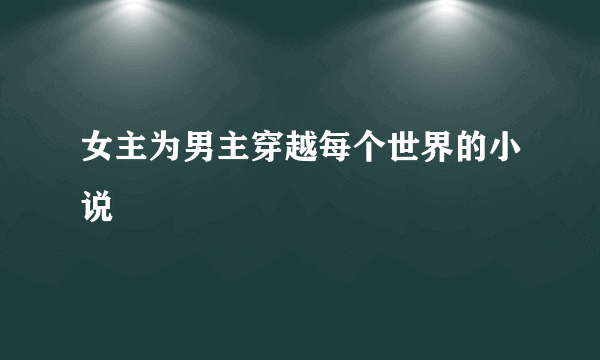 女主为男主穿越每个世界的小说